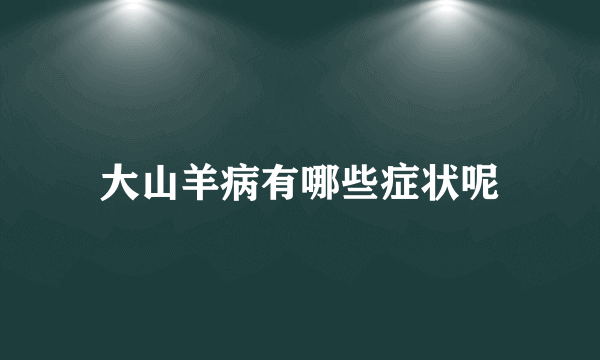 大山羊病有哪些症状呢